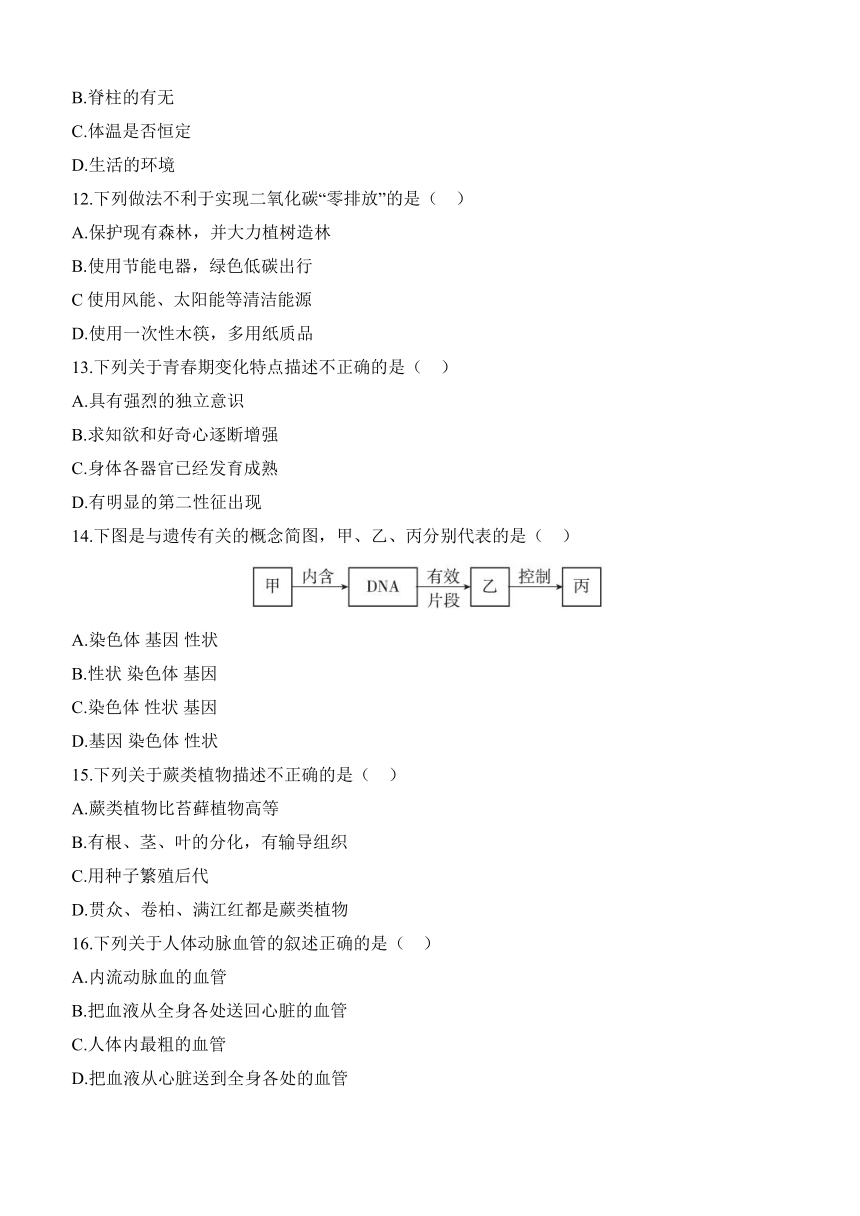 B.脊柱的有无
C.体温是否恒定
D.生活的环境
12.下列做法不利于实现二氧化碳“零排放”的是（　）
A.保护现有森林，并大力植树造林
B.使用节能电器，绿色低碳出行
C 使用风能、太阳能等清洁能源
D.使用一次性木筷，多用纸质品
13.下列关于青春期变化特点描述不正确的是（　）
A.具有强烈的独立意识
B.求知欲和好奇心逐断增强
C.身体各器官已经发育成熟
D.有明显的第二性征出现
14.下图是与遗传有关的概念简图，甲、乙、丙分别代表的是（　）
甲 内含 DNA 有效片段 乙 控制 丙
A.染色体 基因 性状
B.性状 染色体 基因
C.染色体 性状 基因
D.基因 染色体 性状
15.下列关于蕨类植物描述不正确的是（　）
A.蕨类植物比苔藓植物高等
B.有根、茎、叶的分化，有输导组织
C.用种子繁殖后代
D.贯众、卷柏、满江红都是蕨类植物
16.下列关于人体动脉血管的叙述正确的是（　）
A.内流动脉血的血管
B.把血液从全身各处送回心脏的血管
C.人体内最粗的血管
D.把血液从心脏送到全身各处的血管